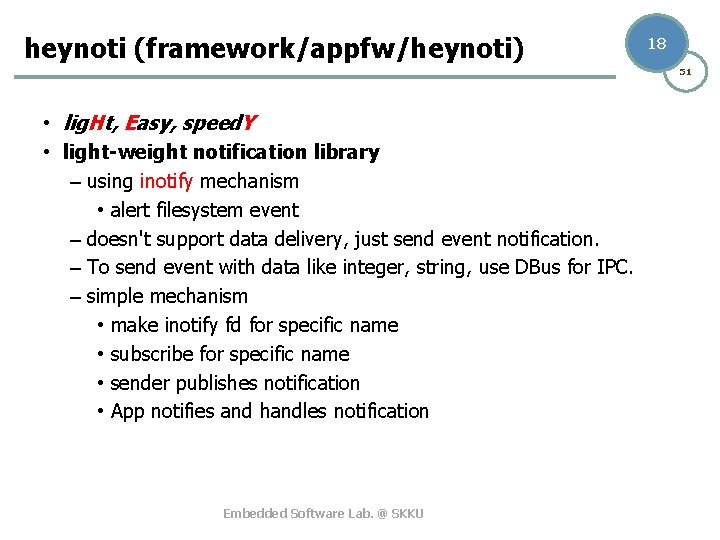 heynoti (framework/appfw/heynoti)

18

51

• ligHt, Easy, speedY
• light-weight notification library
– using inotify mechanism
• alert filesystem event
– doesn't support data delivery, just send event notification.
– To send event with data like integer, string, use DBus for IPC.
– simple mechanism
• make inotify fd for specific name
• subscribe for specific name
• sender publishes notification
• App notifies and handles notification

Embedded Software Lab. @ SKKU